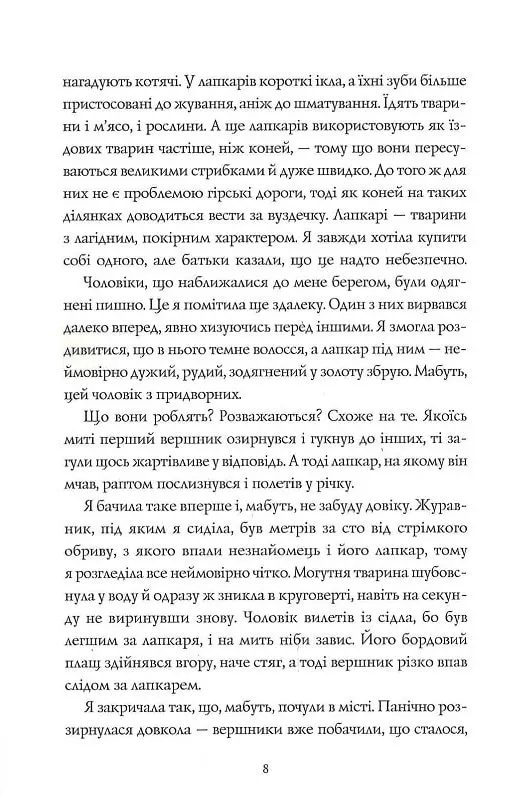 нагадують котячі. У лапкарів короткі ікла, а їхні зуби більше пристосовані до жування, аніж до шматування. Їдять тварини і м'ясо, і рослини. А ще лапкарів використовують як їздових тварин частіше, ніж коней, — тому що вони пересуваються великими стрибками й дуже швидко. До того ж для них не є проблемою гірські дороги, тоді як коней на таких ділянках доводиться вести за вуздечку. Лапкарі — тварини з лагідним, покірним характером. Я завжди хотіла купити собі одного, але батьки казали, що це надто небезпечно.

Чоловіки, що наближалися до мене берегом, були одягнені пишно. Це я помітила ще здалеку. Один з них вирвався далеко вперед, явно хизуючись перед іншими. Я змогла роздивитися, що в нього темне волосся, а лапкар під ним — неймовірно дужий, рудий, зодягнений у золоту збрую. Мабуть, цей чоловік з придворних.

Що вони роблять? Розважаються? Схоже на те. Якоїсь миті перший вершник озирнувся і гукнув до інших, ті загули щось жартівливе у відповідь. А тоді лапкар, на якому він мчав, раптом послизнувся і полетів у річку.

Я бачила таке вперше і, мабуть, не забуду довіку. Журавник, під яким я сиділа, був метрів за сто від стрімкого обриву, з якого впали незнайомець і його лапкар, тому я розгледіла все неймовірно чітко. Могутня тварина шубовснула у воду й одразу ж зникла в круговерті, навіть на секунду не виринувши знову. Чоловік вилетів із сідла, бо був легшим за лапкаря, і на мить ніби завис. Його бордовий плащ здійнявся вгору, наче стяг, а тоді вершник різко впав слідом за лапкарем.

Я закричала так, що, мабуть, почули в місті. Панічно роззирнулася довкола — вершники вже побачили, що сталося,

8